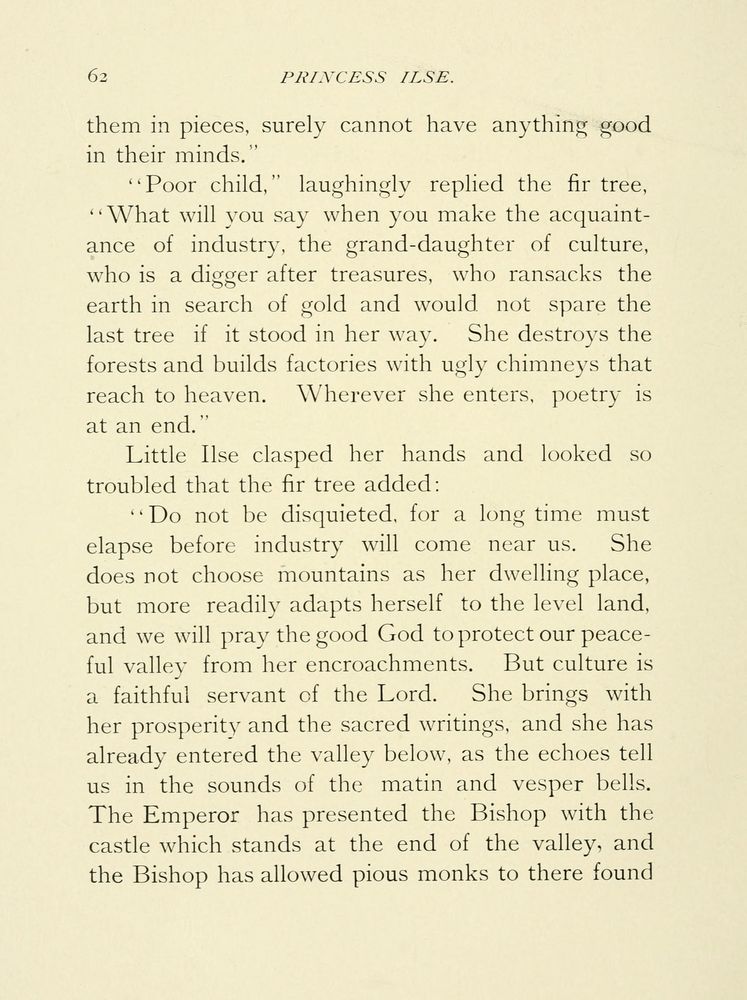 62 PRINCESS ILSE.

them in pieces, surely cannot have anything good in their minds."

"Poor child," laughingly replied the fir tree, "What will you say when you make the acquaintance of industry, the grand-daughter of culture, who is a digger after treasures, who ransacks the earth in search of gold and would not spare the last tree if it stood in her way. She destroys the forests and builds factories with ugly chimneys that reach to heaven. Wherever she enters, poetry is at an end."

Little Ilse clasped her hands and looked so troubled that the fir tree added:

"Do not be disquieted, for a long time must elapse before industry will come near us. She does not choose mountains as her dwelling place, but more readily adapts herself to the level land, and we will pray the good God to protect our peaceful valley from her encroachments. But culture is a faithful servant of the Lord. She brings with her prosperity and the sacred writings, and she has already entered the valley below, as the echoes tell us in the sounds of the matin and vesper bells. The Emperor has presented the Bishop with the castle which stands at the end of the valley, and the Bishop has allowed pious monks to there found